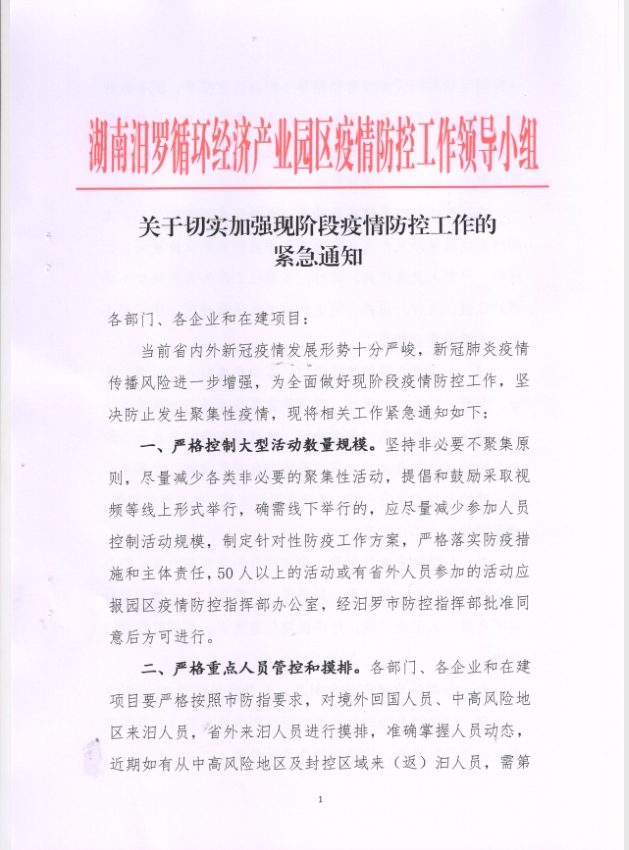 湖南汨罗循环经济产业园区疫情防控工作领导小组

关于切实加强现阶段疫情防控工作的紧急通知

各部门、各企业和在建项目：

当前省内外新冠疫情发展形势十分严峻，新冠肺炎疫情传播风险进一步增强，为全面做好现阶段疫情防控工作，坚决防止发生聚集性疫情，现将相关工作紧急通知如下：

一、严格控制大型活动数量规模。坚持非必要不聚集原则，尽量减少各类非必要的聚集性活动，提倡和鼓励采取视频等线上形式举行，确需线下举行的，应尽量减少参加人员控制活动规模，制定针对性防疫工作方案，严格落实防疫措施和主体责任，50人以上的活动或有省外人员参加的活动应报园区疫情防控指挥部办公室，经汨罗市防控指挥部批准同意后方可进行。

二、严格重点人员管控和摸排。各部门、各企业和在建项目要严格按照市防指要求，对境外回国人员、中高风险地区来汨人员，省外来汨人员进行摸排，准确掌握人员动态，近期如有从中高风险地区及封控区域来（返）汨人员，需第

1